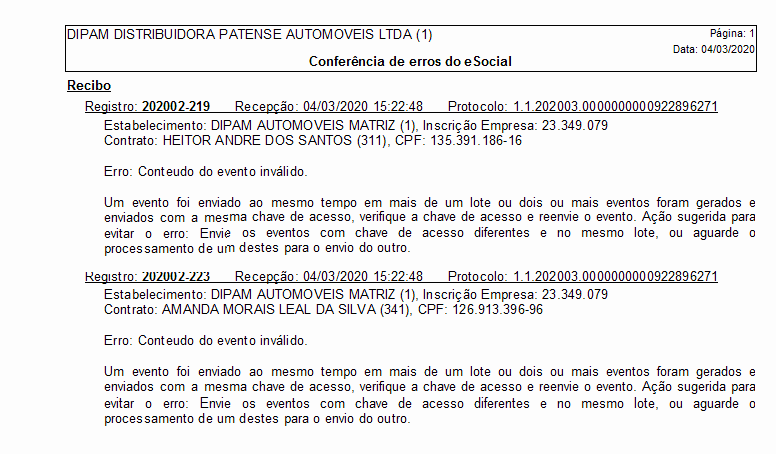 DIPAM DISTRIBUIDORA PATENSE AUTOMOVEIS LTDA (1)

Página: 1
Data: 04/03/2020

Conferência de erros do eSocial

Recibo

Registro: 202002-219 Recepção: 04/03/2020 15:22:48 Protocolo: 1.1.202003.0000000000922896271

Estabelecimento: DIPAM AUTOMOVEIS MATRIZ (1), Inscrição Empresa: 23.349.079
Contrato: HEITOR ANDRE DOS SANTOS (311), CPF: 135.391.186-16

Erro: Conteudo do evento inválido.

Um evento foi enviado ao mesmo tempo em mais de um lote ou dois ou mais eventos foram gerados e enviados com a mesma chave de acesso, verifique a chave de acesso e reenvie o evento. Ação sugerida para evitar o erro: Envie os eventos com chave de acesso diferentes e no mesmo lote, ou aguarde o processamento de um destes para o envio do outro.

Registro: 202002-223 Recepção: 04/03/2020 15:22:48 Protocolo: 1.1.202003.0000000000922896271

Estabelecimento: DIPAM AUTOMOVEIS MATRIZ (1), Inscrição Empresa: 23.349.079
Contrato: AMANDA MORAIS LEAL DA SILVA (341), CPF: 126.913.396-96

Erro: Conteudo do evento inválido.

Um evento foi enviado ao mesmo tempo em mais de um lote ou dois ou mais eventos foram gerados e enviados com a mesma chave de acesso, verifique a chave de acesso e reenvie o evento. Ação sugerida para evitar o erro: Envie os eventos com chave de acesso diferentes e no mesmo lote, ou aguarde o processamento de um destes para o envio do outro.